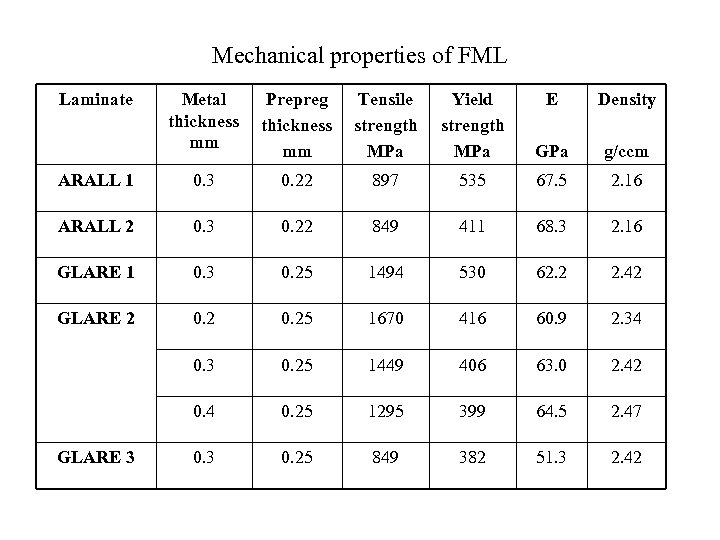 Mechanical properties of FML

| Laminate | Metal thickness mm | Prepreg thickness mm | Tensile strength MPa | Yield strength MPa | E GPa | Density g/ccm |
|---|---|---|---|---|---|---|
| ARALL 1 | 0.3 | 0.22 | 897 | 535 | 67.5 | 2.16 |
| ARALL 2 | 0.3 | 0.22 | 849 | 411 | 68.3 | 2.16 |
| GLARE 1 | 0.3 | 0.25 | 1494 | 530 | 62.2 | 2.42 |
| GLARE 2 | 0.2 | 0.25 | 1670 | 416 | 60.9 | 2.34 |
| | 0.3 | 0.25 | 1449 | 406 | 63.0 | 2.42 |
| | 0.4 | 0.25 | 1295 | 399 | 64.5 | 2.47 |
| GLARE 3 | 0.3 | 0.25 | 849 | 382 | 51.3 | 2.42 |